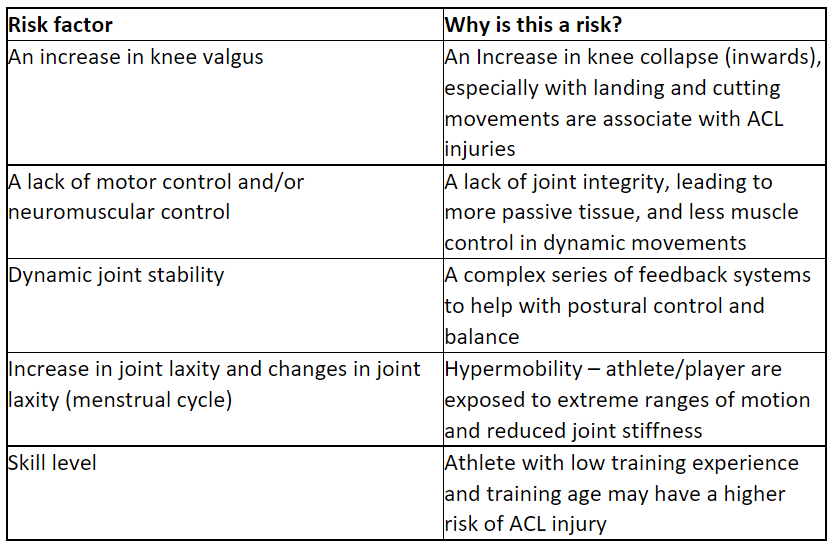 | Risk factor | Why is this a risk? |
|---|---|
| An increase in knee valgus | An Increase in knee collapse (inwards), especially with landing and cutting movements are associate with ACL injuries |
| A lack of motor control and/or neuromuscular control | A lack of joint integrity, leading to more passive tissue, and less muscle control in dynamic movements |
| Dynamic joint stability | A complex series of feedback systems to help with postural control and balance |
| Increase in joint laxity and changes in joint laxity (menstrual cycle) | Hypermobility – athlete/player are exposed to extreme ranges of motion and reduced joint stiffness |
| Skill level | Athlete with low training experience and training age may have a higher risk of ACL injury |